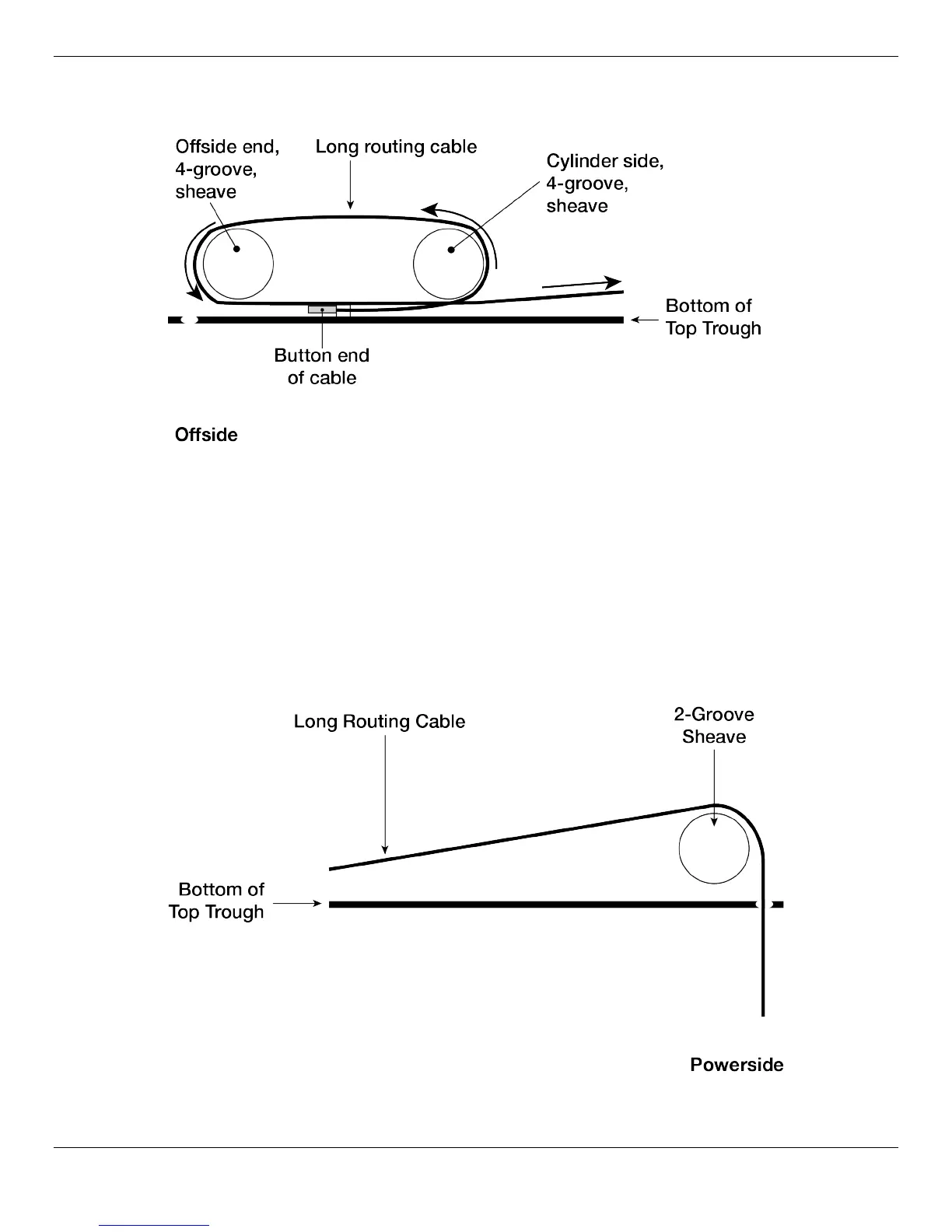 Offside end, 4-groove, sheave

Long routing cable

Cylinder side, 4-groove, sheave

Bottom of Top Trough

Button end of cable

Offside

Long Routing Cable

2-Groove Sheave

Bottom of Top Trough

Powerside